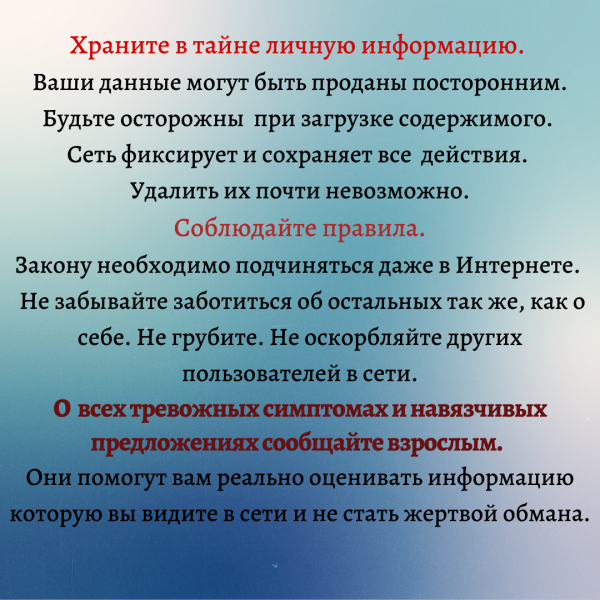 Храните в тайне личную информацию.

Ваши данные могут быть проданы посторонним. Будьте осторожны при загрузке содержимого. Сеть фиксирует и сохраняет все действия. Удалить их почти невозможно.

Соблюдайте правила.

Закону необходимо подчиняться даже в Интернете. Не забывайте заботиться об остальных так же, как о себе. Не грубите. Не оскорбляйте других пользователей в сети.

О всех тревожных симптомах и навязчивых предложениях сообщайте взрослым.

Они помогут вам реально оценивать информацию которую вы видите в сети и не стать жертвой обмана.